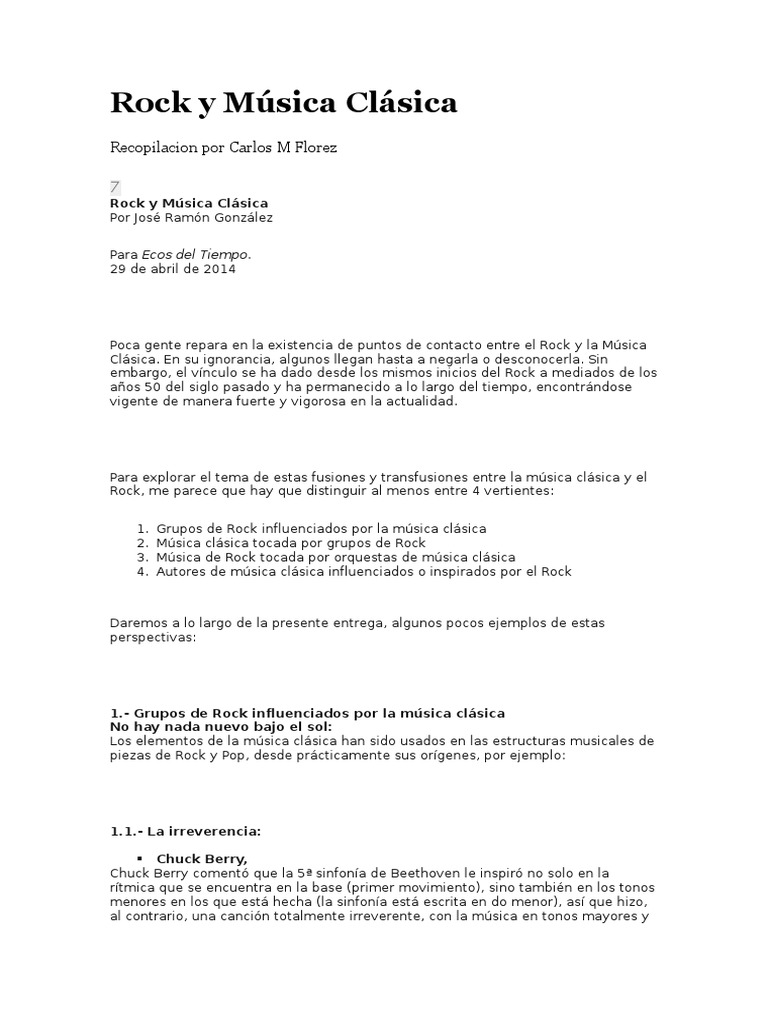 Rock y Música Clásica

Recopilacion por Carlos M Florez

7
Rock y Música Clásica
Por José Ramón González

Para Ecos del Tiempo.
29 de abril de 2014

Poca gente repara en la existencia de puntos de contacto entre el Rock y la Música Clásica. En su ignorancia, algunos llegan hasta a negarla o desconocerla. Sin embargo, el vínculo se ha dado desde los mismos inicios del Rock a mediados de los años 50 del siglo pasado y ha permanecido a lo largo del tiempo, encontrándose vigente de manera fuerte y vigorosa en la actualidad.

Para explorar el tema de estas fusiones y transfusiones entre la música clásica y el Rock, me parece que hay que distinguir al menos entre 4 vertientes:

1. Grupos de Rock influenciados por la música clásica
2. Música clásica tocada por grupos de Rock
3. Música de Rock tocada por orquestas de música clásica
4. Autores de música clásica influenciados o inspirados por el Rock

Daremos a lo largo de la presente entrega, algunos pocos ejemplos de estas perspectivas:

1.- Grupos de Rock influenciados por la música clásica
No hay nada nuevo bajo el sol:
Los elementos de la música clásica han sido usados en las estructuras musicales de piezas de Rock y Pop, desde prácticamente sus orígenes, por ejemplo:

1.1.- La irreverencia:

▪ Chuck Berry,
Chuck Berry comentó que la 5ª sinfonía de Beethoven le inspiró no solo en la rítmica que se encuentra en la base (primer movimiento), sino también en los tonos menores en los que está hecha (la sinfonía está escrita en do menor), así que hizo, al contrario, una canción totalmente irreverente, con la música en tonos mayores y